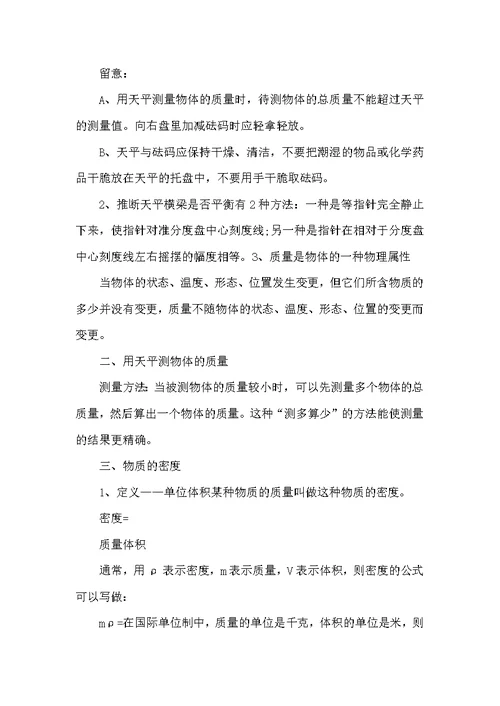 留意：

A、用天平测量物体的质量时，待测物体的总质量不能超过天平的测量值。向右盘里加减砝码时应轻拿轻放。

B、天平与砝码应保持干燥、清洁，不要把潮湿的物品或化学药品干脆放在天平的托盘中，不要用手干脆取砝码。

2、推断天平横梁是否平衡有2种方法：一种是等指针完全静止下来，使指针对准分度盘中心刻度线;另一种是指针在相对于分度盘中心刻度线左右摇摆的幅度相等。3、质量是物体的一种物理属性

当物体的状态、温度、形态、位置发生变更，但它们所含物质的多少并没有变更，质量不随物体的状态、温度、形态、位置的变更而变更。

二、用天平测物体的质量

测量方法：当被测物体的质量较小时，可以先测量多个物体的总质量，然后算出一个物体的质量。这种“测多算少”的方法能使测量的结果更精确。

三、物质的密度

1、定义——单位体积某种物质的质量叫做这种物质的密度。

密度=

质量体积

通常，用ρ表示密度，m表示质量，V表示体积，则密度的公式可以写做：

mρ=在国际单位制中，质量的单位是千克，体积的单位是米，则